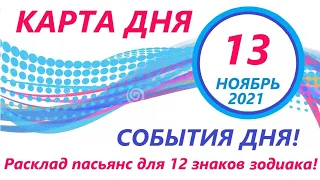 КАРТА ДНЯ

13
НОЯБРЬ
2021

СОБЫТИЯ ДНЯ!

Расклад пасьянс для 12 знаков зодиака!